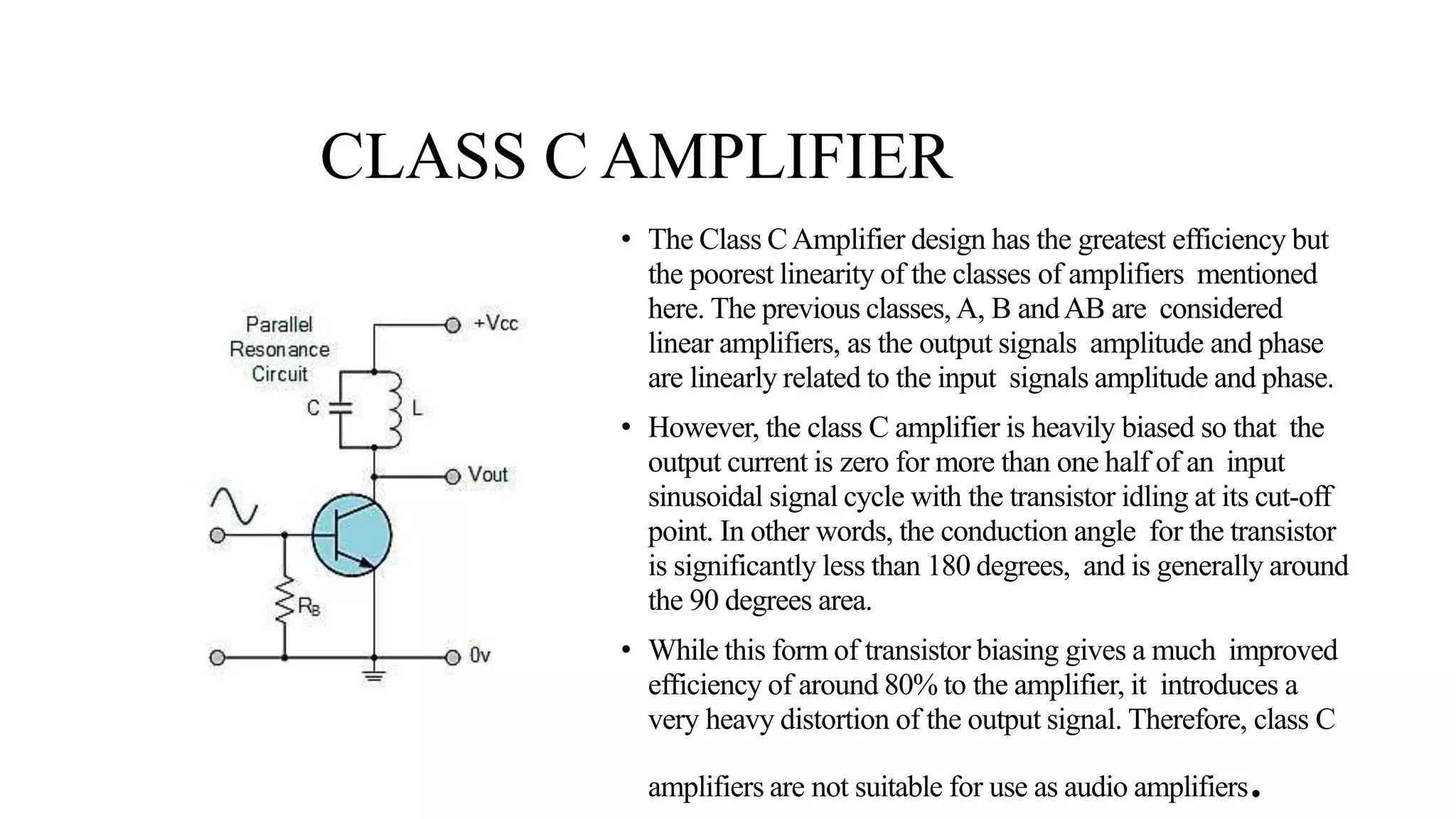 CLASS C AMPLIFIER

Parallel Resonance Circuit

+Vcc

C

L

Vout

$R_B$

0v

• The Class C Amplifier design has the greatest efficiency but the poorest linearity of the classes of amplifiers mentioned here. The previous classes, A, B and AB are considered linear amplifiers, as the output signals amplitude and phase are linearly related to the input signals amplitude and phase.

• However, the class C amplifier is heavily biased so that the output current is zero for more than one half of an input sinusoidal signal cycle with the transistor idling at its cut-off point. In other words, the conduction angle for the transistor is significantly less than 180 degrees, and is generally around the 90 degrees area.

• While this form of transistor biasing gives a much improved efficiency of around 80% to the amplifier, it introduces a very heavy distortion of the output signal. Therefore, class C

amplifiers are not suitable for use as audio amplifiers.